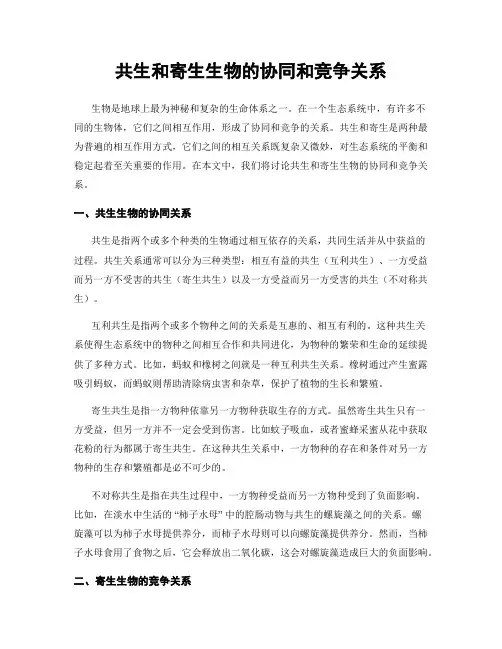 共生和寄生生物的协同和竞争关系

生物是地球上最为神秘和复杂的生命体系之一。在一个生态系统中，有许多不同的生物体，它们之间相互作用，形成了协同和竞争的关系。共生和寄生是两种最为普遍的相互作用方式，它们之间的相互关系既复杂又微妙，对生态系统的平衡和稳定起着至关重要的作用。在本文中，我们将讨论共生和寄生生物的协同和竞争关系。

一、共生生物的协同关系

共生是指两个或多个种类的生物通过相互依存的关系，共同生活并从中获益的过程。共生关系通常可以分为三种类型：相互有益的共生（互利共生）、一方受益而另一方不受害的共生（寄生共生）以及一方受益而另一方受害的共生（不对称共生）。

互利共生是指两个或多个物种之间的关系是互惠的、相互有利的。这种共生关系使得生态系统中的物种之间相互合作和共同进化，为物种的繁荣和生命的延续提供了多种方式。比如，蚂蚁和橡树之间就是一种互利共生关系。橡树通过产生蜜露吸引蚂蚁，而蚂蚁则帮助清除病虫害和杂草，保护了植物的生长和繁殖。

寄生共生是指一方物种依靠另一方物种获取生存的方式。虽然寄生共生只有一方受益，但另一方并不一定会受到伤害。比如蚊子吸血，或者蜜蜂采蜜从花中获取花粉的行为都属于寄生共生。在这种共生关系中，一方物种的存在和条件对另一方物种的生存和繁殖都是必不可少的。

不对称共生是指在共生过程中，一方物种受益而另一方物种受到了负面影响。比如，在淡水中生活的“柿子水母”中的腔肠动物与共生的螺旋藻之间的关系。螺旋藻可以为柿子水母提供养分，而柿子水母则可以向螺旋藻提供养分。然而，当柿子水母食用了食物之后，它会释放出二氧化碳，这会对螺旋藻造成巨大的负面影响。

二、寄生生物的竞争关系